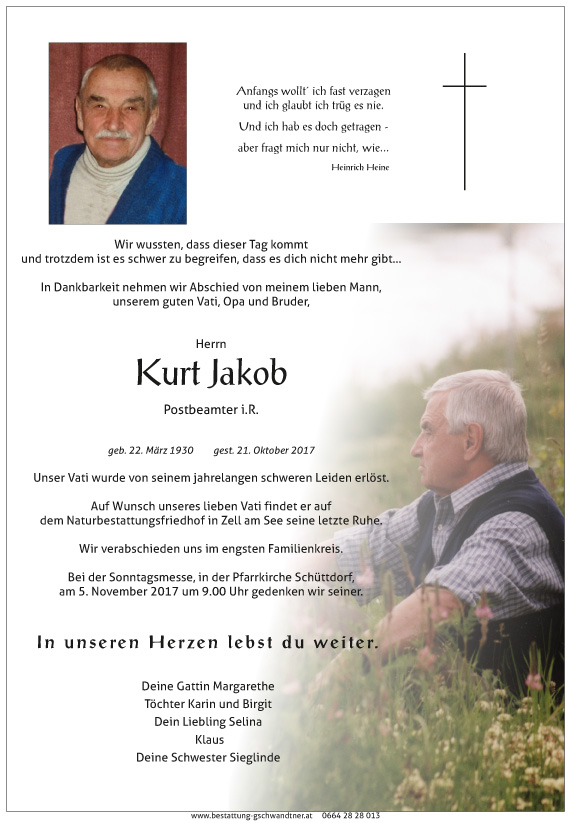 Anfangs wollt' ich fast verzagen
und ich glaubt ich trüg es nie.
Und ich hab es doch getragen -
aber fragt mich nur nicht, wie...
Heinrich Heine

Wir wussten, dass dieser Tag kommt
und trotzdem ist es schwer zu begreifen, dass es dich nicht mehr gibt...

In Dankbarkeit nehmen wir Abschied von meinem lieben Mann,
unserem guten Vati, Opa und Bruder,

Herrn
Kurt Jakob
Postbeamter i.R.

geb. 22. März 1930 gest. 21. Oktober 2017

Unser Vati wurde von seinem jahrelangen schweren Leiden erlöst.

Auf Wunsch unseres lieben Vati findet er auf
dem Naturbestattungsfriedhof in Zell am See seine letzte Ruhe.

Wir verabschieden uns im engsten Familienkreis.

Bei der Sonntagsmesse, in der Pfarrkirche Schüttdorf,
am 5. November 2017 um 9.00 Uhr gedenken wir seiner.

In unseren Herzen lebst du weiter.

Deine Gattin Margarethe
Töchter Karin und Birgit
Dein Liebling Selina
Klaus
Deine Schwester Sieglinde

www.bestattung-gschwandtner.at 0664 28 28 013